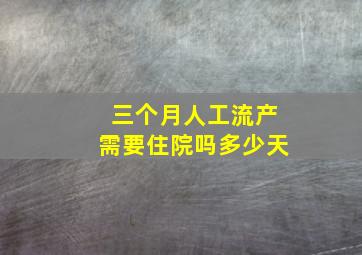 三个月人工流产
需要住院吗多少天